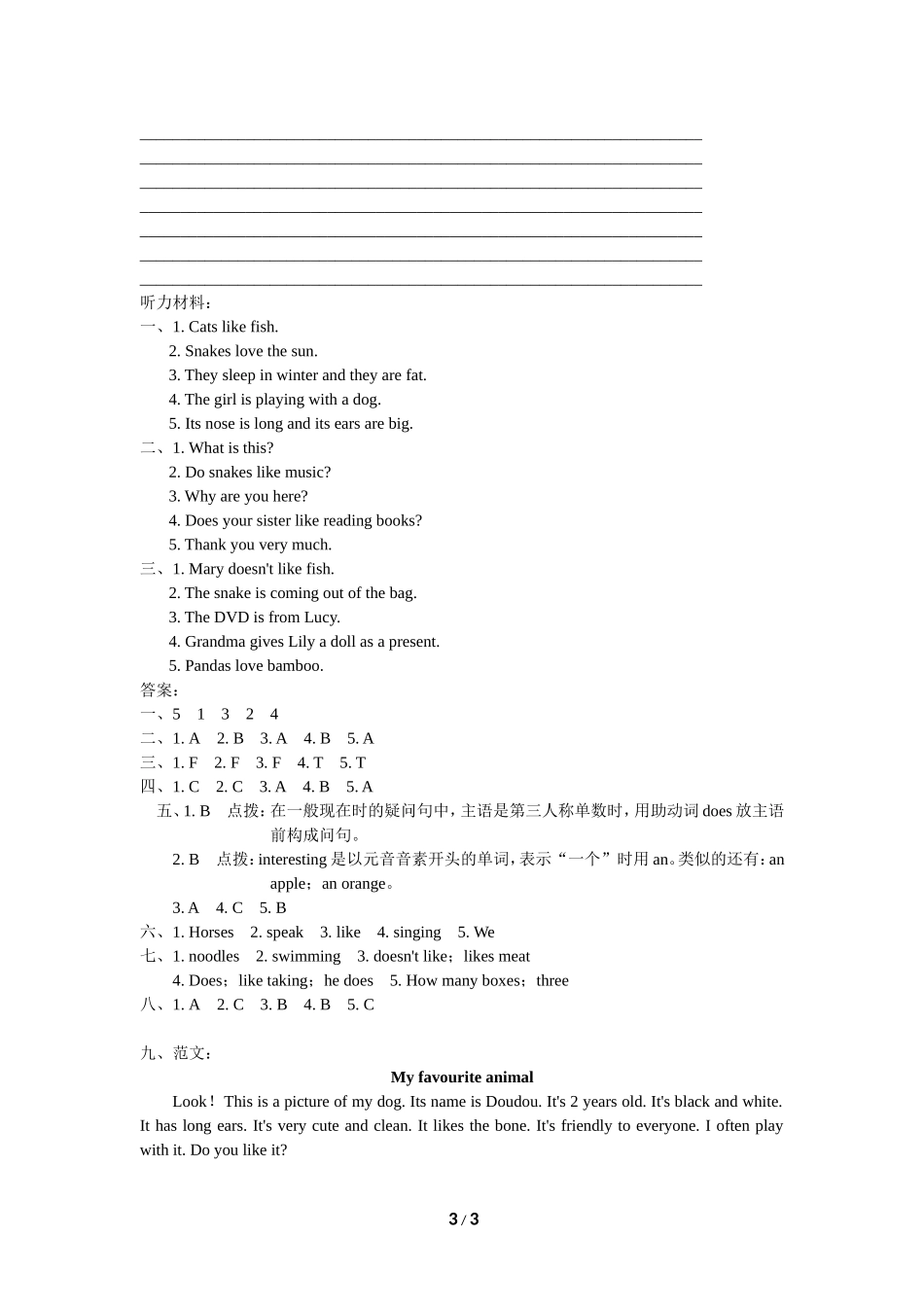 听力材料：
一、1. Cats like fish.
2. Snakes love the sun.
3. They sleep in winter and they are fat.
4. The girl is playing with a dog.
5. Its nose is long and its ears are big.
二、1. What is this?
2. Do snakes like music?
3. Why are you here?
4. Does your sister like reading books?
5. Thank you very much.
三、1. Mary doesn't like fish.
2. The snake is coming out of the bag.
3. The DVD is from Lucy.
4. Grandma gives Lily a doll as a present.
5. Pandas love bamboo.
答案：
一、5 1 3 2 4
二、1. A 2. B 3. A 4. B 5. A
三、1. F 2. F 3. F 4. T 5. T
四、1. C 2. C 3. A 4. B 5. A
五、1. B 点拨：在一般现在时的疑问句中，主语是第三人称单数时，用助动词 does 放主语前构成问句。
2. B 点拨：interesting 是以元音音素开头的单词，表示“一个”时用 an。类似的还有：an apple；an orange。
3. A 4. C 5. B
六、1. Horses 2. speak 3. like 4. singing 5. We
七、1. noodles 2. swimming 3. doesn't like；likes meat
4. Does；like taking；he does 5. How many boxes；three
八、1. A 2. C 3. B 4. B 5. C

九、范文：
My favourite animal
Look！This is a picture of my dog. Its name is Doudou. It's 2 years old. It's black and white. It has long ears. It's very cute and clean. It likes the bone. It's friendly to everyone. I often play with it. Do you like it?

3 / 3